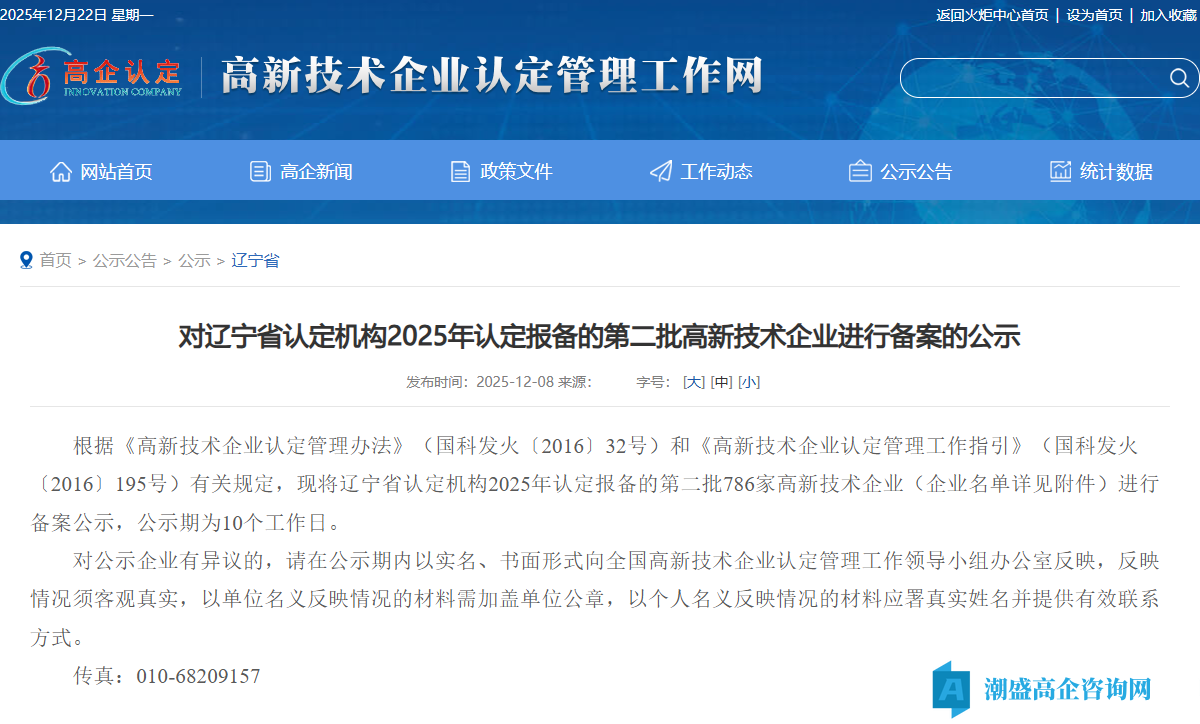 2025年12月22日 星期一

返回火炬中心首页 | 设为首页 | 加入收藏

高企认定 INNOVATION COMPANY

高新技术企业认定管理工作网

网站首页 高企新闻 政策文件 工作动态 公示公告 统计数据

首页 > 公示公告 > 公示 > 辽宁省

对辽宁省认定机构2025年认定报备的第二批高新技术企业进行备案的公示

发布时间：2025-12-08 来源： 字号：[大] [中] [小]

根据《高新技术企业认定管理办法》（国科发火〔2016〕32号）和《高新技术企业认定管理工作指引》（国科发火〔2016〕195号）有关规定，现将辽宁省认定机构2025年认定报备的第二批786家高新技术企业（企业名单详见附件）进行备案公示，公示期为10个工作日。

对公示企业有异议的，请在公示期内以实名、书面形式向全国高新技术企业认定管理工作领导小组办公室反映，反映情况须客观真实，以单位名义反映情况的材料需加盖单位公章，以个人名义反映情况的材料应署真实姓名并提供有效联系方式。

传真：010-68209157

潮盛高企咨询网